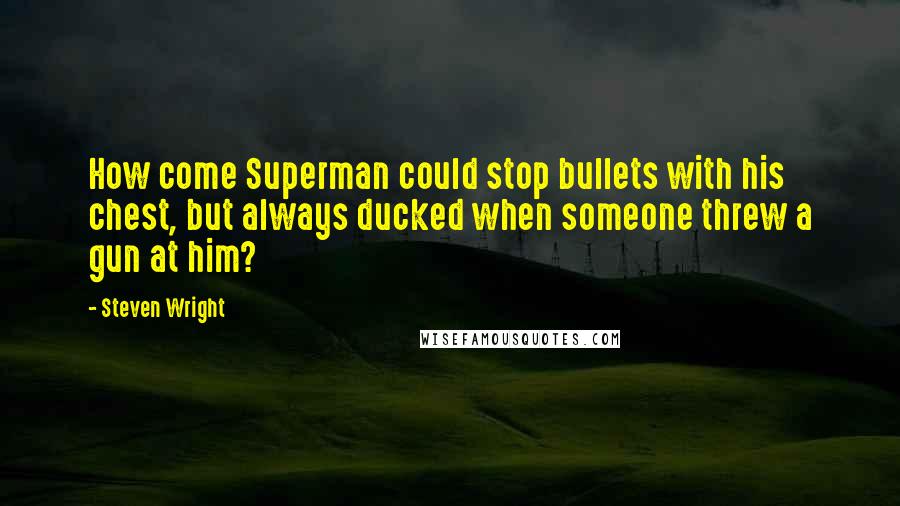 How come Superman could stop bullets with his chest, but always ducked when someone threw a gun at him?

- Steven Wright

WISEFAMOUSQUOTES.COM